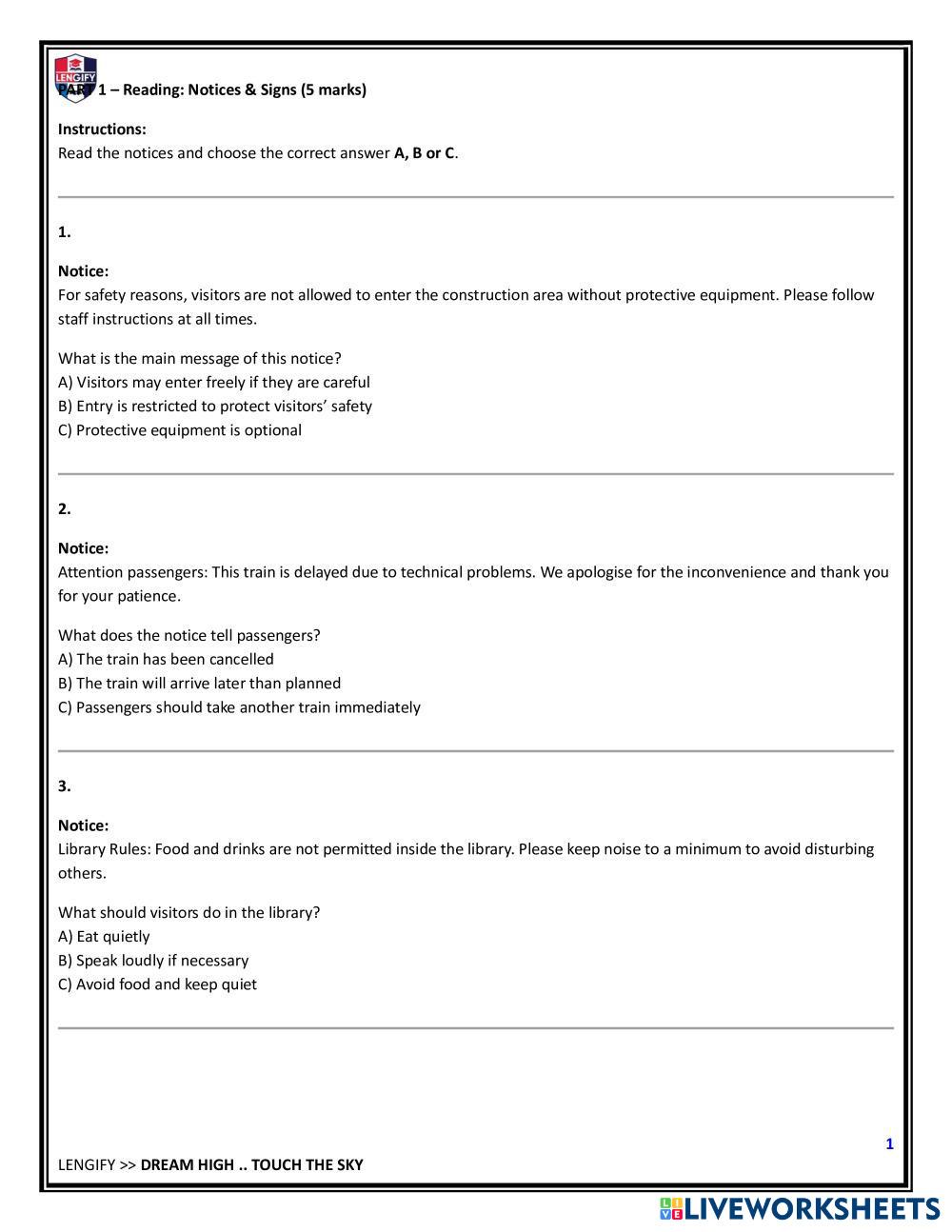 LENGIFY

PART 1 – Reading: Notices & Signs (5 marks)

Instructions:
Read the notices and choose the correct answer A, B or C.

1.

Notice:
For safety reasons, visitors are not allowed to enter the construction area without protective equipment. Please follow staff instructions at all times.

What is the main message of this notice?
A) Visitors may enter freely if they are careful
B) Entry is restricted to protect visitors' safety
C) Protective equipment is optional

2.

Notice:
Attention passengers: This train is delayed due to technical problems. We apologise for the inconvenience and thank you for your patience.

What does the notice tell passengers?
A) The train has been cancelled
B) The train will arrive later than planned
C) Passengers should take another train immediately

3.

Notice:
Library Rules: Food and drinks are not permitted inside the library. Please keep noise to a minimum to avoid disturbing others.

What should visitors do in the library?
A) Eat quietly
B) Speak loudly if necessary
C) Avoid food and keep quiet

1

LENGIFY >> DREAM HIGH .. TOUCH THE SKY

LIVEWORKSHEETS